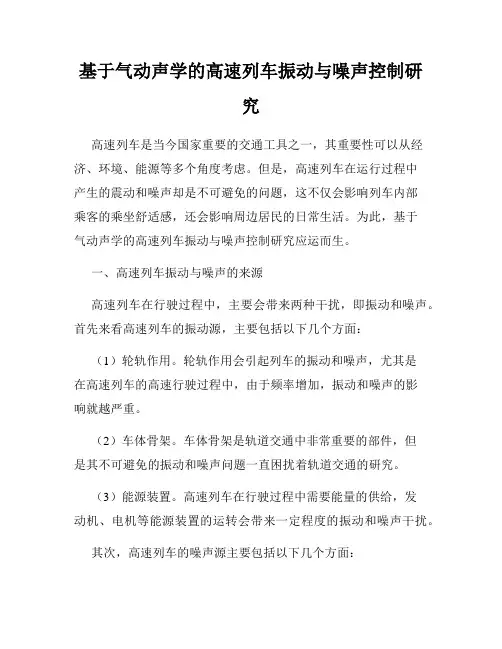 基于气动声学的高速列车振动与噪声控制研究

高速列车是当今国家重要的交通工具之一，其重要性可以从经济、环境、能源等多个角度考虑。但是，高速列车在运行过程中产生的震动和噪声却是不可避免的问题，这不仅会影响列车内部乘客的乘坐舒适感，还会影响周边居民的日常生活。为此，基于气动声学的高速列车振动与噪声控制研究应运而生。

一、高速列车振动与噪声的来源

高速列车在行驶过程中，主要会带来两种干扰，即振动和噪声。首先来看高速列车的振动源，主要包括以下几个方面：

（1）轮轨作用。轮轨作用会引起列车的振动和噪声，尤其是在高速列车的高速行驶过程中，由于频率增加，振动和噪声的影响就越严重。

（2）车体骨架。车体骨架是轨道交通中非常重要的部件，但是其不可避免的振动和噪声问题一直困扰着轨道交通的研究。

（3）能源装置。高速列车在行驶过程中需要能量的供给，发动机、电机等能源装置的运转会带来一定程度的振动和噪声干扰。

其次，高速列车的噪声源主要包括以下几个方面：